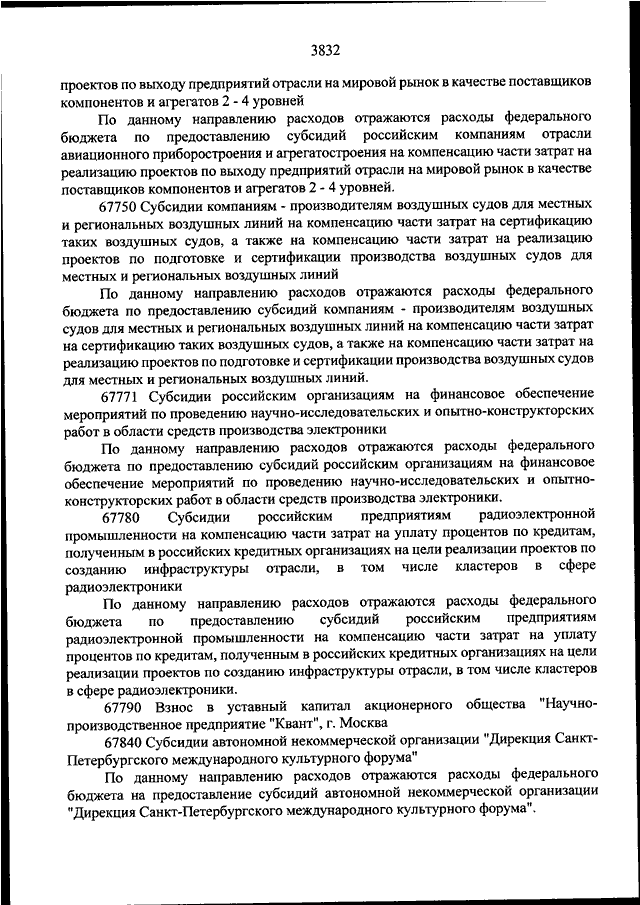 3832

проектов по выходу предприятий отрасли на мировой рынок в качестве поставщиков компонентов и агрегатов 2 - 4 уровней

По данному направлению расходов отражаются расходы федерального бюджета по предоставлению субсидий российским компаниям отрасли авиационного приборостроения и агрегатостроения на компенсацию части затрат на реализацию проектов по выходу предприятий отрасли на мировой рынок в качестве поставщиков компонентов и агрегатов 2 - 4 уровней.

67750 Субсидии компаниям - производителям воздушных судов для местных и региональных воздушных линий на компенсацию части затрат на сертификацию таких воздушных судов, а также на компенсацию части затрат на реализацию проектов по подготовке и сертификации производства воздушных судов для местных и региональных воздушных линий

По данному направлению расходов отражаются расходы федерального бюджета по предоставлению субсидий компаниям - производителям воздушных судов для местных и региональных воздушных линий на компенсацию части затрат на сертификацию таких воздушных судов, а также на компенсацию части затрат на реализацию проектов по подготовке и сертификации производства воздушных судов для местных и региональных воздушных линий.

67771 Субсидии российским организациям на финансовое обеспечение мероприятий по проведению научно-исследовательских и опытно-конструкторских работ в области средств производства электроники

По данному направлению расходов отражаются расходы федерального бюджета по предоставлению субсидий российским организациям на финансовое обеспечение мероприятий по проведению научно-исследовательских и опытно-конструкторских работ в области средств производства электроники.

67780 Субсидии российским предприятиям радиоэлектронной промышленности на компенсацию части затрат на уплату процентов по кредитам, полученным в российских кредитных организациях на цели реализации проектов по созданию инфраструктуры отрасли, в том числе кластеров в сфере радиоэлектроники

По данному направлению расходов отражаются расходы федерального бюджета по предоставлению субсидий российским предприятиям радиоэлектронной промышленности на компенсацию части затрат на уплату процентов по кредитам, полученным в российских кредитных организациях на цели реализации проектов по созданию инфраструктуры отрасли, в том числе кластеров в сфере радиоэлектроники.

67790 Взнос в уставный капитал акционерного общества "Научно-производственное предприятие "Квант", г. Москва

67840 Субсидии автономной некоммерческой организации "Дирекция Санкт-Петербургского международного культурного форума"

По данному направлению расходов отражаются расходы федерального бюджета на предоставление субсидий автономной некоммерческой организации "Дирекция Санкт-Петербургского международного культурного форума".